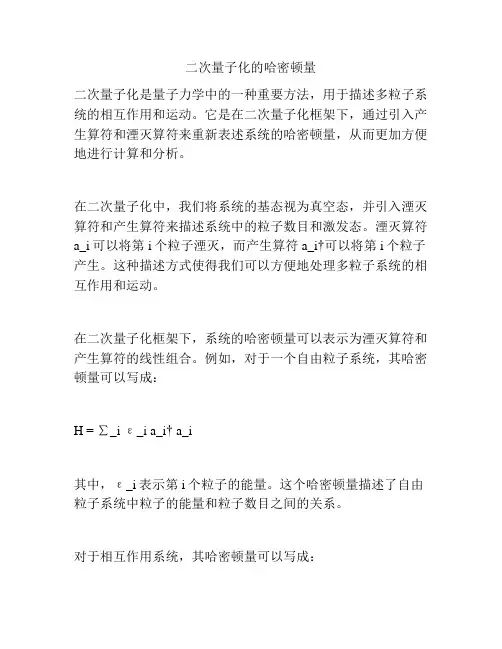 二次量子化的哈密顿量

二次量子化是量子力学中的一种重要方法，用于描述多粒子系统的相互作用和运动。它是在二次量子化框架下，通过引入产生算符和湮灭算符来重新表述系统的哈密顿量，从而更加方便地进行计算和分析。

在二次量子化中，我们将系统的基态视为真空态，并引入湮灭算符和产生算符来描述系统中的粒子数目和激发态。湮灭算符 a_i 可以将第 i 个粒子湮灭，而产生算符 a_i† 可以将第 i 个粒子产生。这种描述方式使得我们可以方便地处理多粒子系统的相互作用和运动。

在二次量子化框架下，系统的哈密顿量可以表示为湮灭算符和产生算符的线性组合。例如，对于一个自由粒子系统，其哈密顿量可以写成：

H = ∑_i ε_i a_i† a_i

其中，ε_i 表示第 i 个粒子的能量。这个哈密顿量描述了自由粒子系统中粒子的能量和粒子数目之间的关系。

对于相互作用系统，其哈密顿量可以写成：